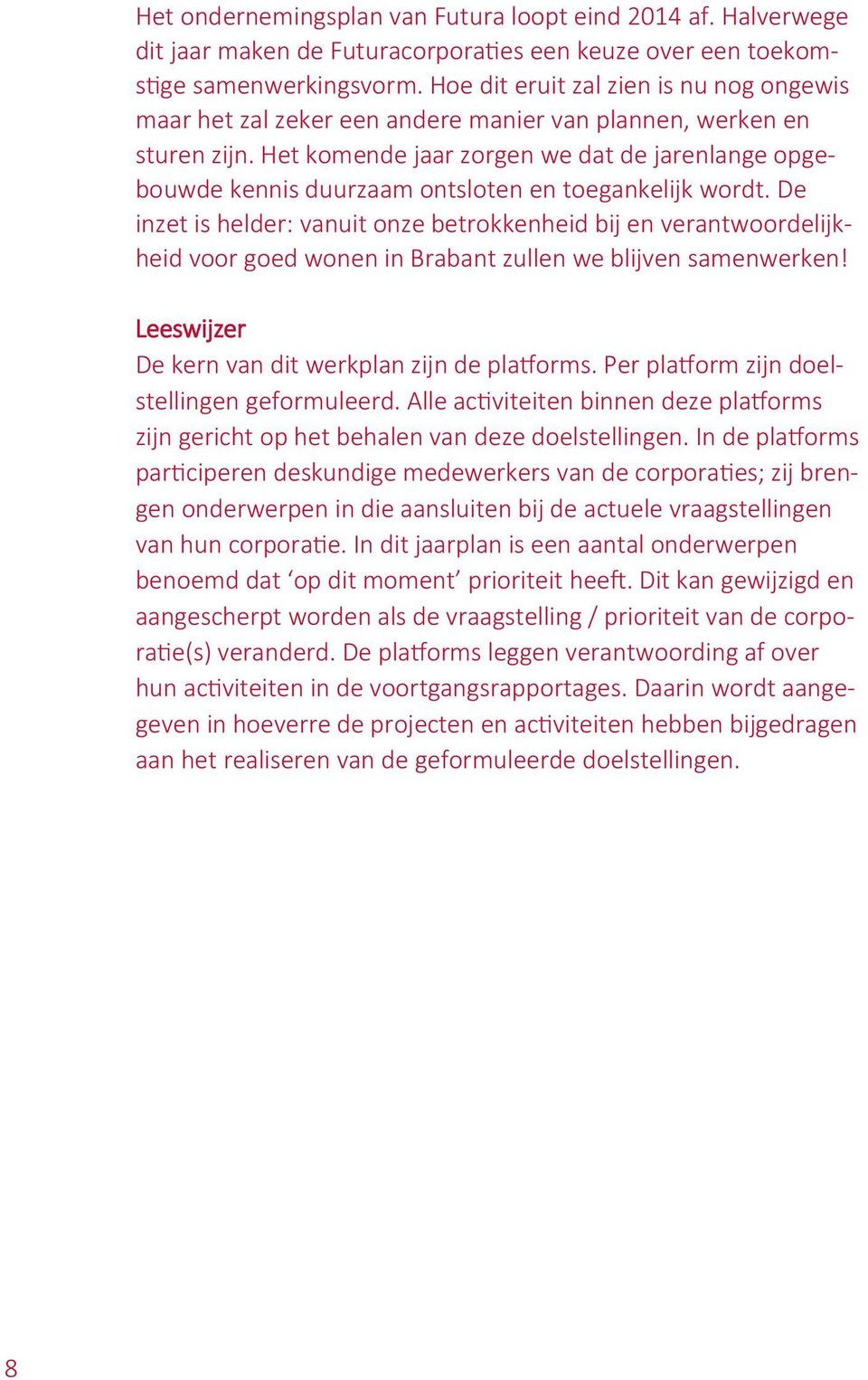 Het ondernemingsplan van Futura loopt eind 2014 af. Halverwege dit jaar maken de Futuracorporaties een keuze over een toekomstige samenwerkingsvorm. Hoe dit eruit zal zien is nu nog ongewis maar het zal zeker een andere manier van plannen, werken en sturen zijn. Het komende jaar zorgen we dat de jarenlange opgebouwde kennis duurzaam ontsloten en toegankelijk wordt. De inzet is helder: vanuit onze betrokkenheid bij en verantwoordelijkheid voor goed wonen in Brabant zullen we blijven samenwerken!

Leeswijzer
De kern van dit werkplan zijn de platforms. Per platform zijn doelstellingen geformuleerd. Alle activiteiten binnen deze platforms zijn gericht op het behalen van deze doelstellingen. In de platforms participeren deskundige medewerkers van de corporaties; zij brengen onderwerpen in die aansluiten bij de actuele vraagstellingen van hun corporatie. In dit jaarplan is een aantal onderwerpen benoemd dat ‘op dit moment’ prioriteit heeft. Dit kan gewijzigd en aangescherpt worden als de vraagstelling / prioriteit van de corporatie(s) veranderd. De platforms leggen verantwoording af over hun activiteiten in de voortgangsrapportages. Daarin wordt aangegeven in hoeverre de projecten en activiteiten hebben bijgedragen aan het realiseren van de geformuleerde doelstellingen.

8